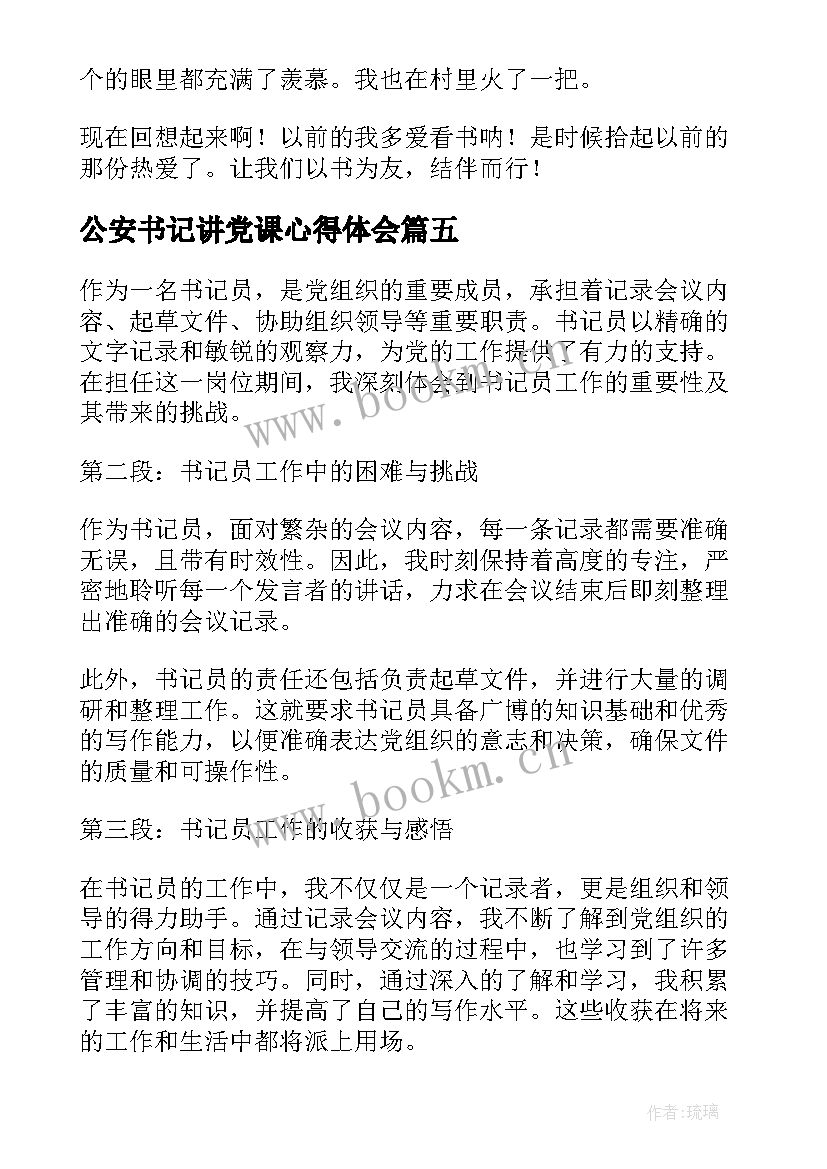 个的眼里都充满了羡慕。我也在村里火了一把。

现在回想起来啊！以前的我多爱看书呐！是时候拾起以前的那份热爱了。让我们以书为友，结伴而行！

公安书记讲党课心得体会篇五

作为一名书记员，是党组织的重要成员，承担着记录会议内容、起草文件、协助组织领导等重要职责。书记员以精确的文字记录和敏锐的观察力，为党的工作提供了有力的支持。在担任这一岗位期间，我深刻体会到书记员工作的重要性及其带来的挑战。

www.bookm.cn

第二段：书记员工作中的困难与挑战

作为书记员，面对繁杂的会议内容，每一条记录都需要准确无误，且带有时效性。因此，我时刻保持着高度的专注，严密地聆听每一个发言者的讲话，力求在会议结束后即刻整理出准确的会议记录。

此外，书记员的责任还包括负责起草文件，并进行大量的调研和整理工作。这就要求书记员具备广博的知识基础和优秀的写作能力，以便准确表达党组织的意志和决策，确保文件的质量和可操作性。

www.bookm.cn

第三段：书记员工作的收获与感悟

在书记员的工作中，我不仅仅是一个记录者，更是组织和领导的得力助手。通过记录会议内容，我不断了解到党组织的工作方向和目标，在与领导交流的过程中，也学习到了许多管理和协调的技巧。同时，通过深入的了解和学习，我积累了丰富的知识，并提高了自己的写作水平。这些收获在将来的工作和生活中都将派上用场。

作者:琉璃